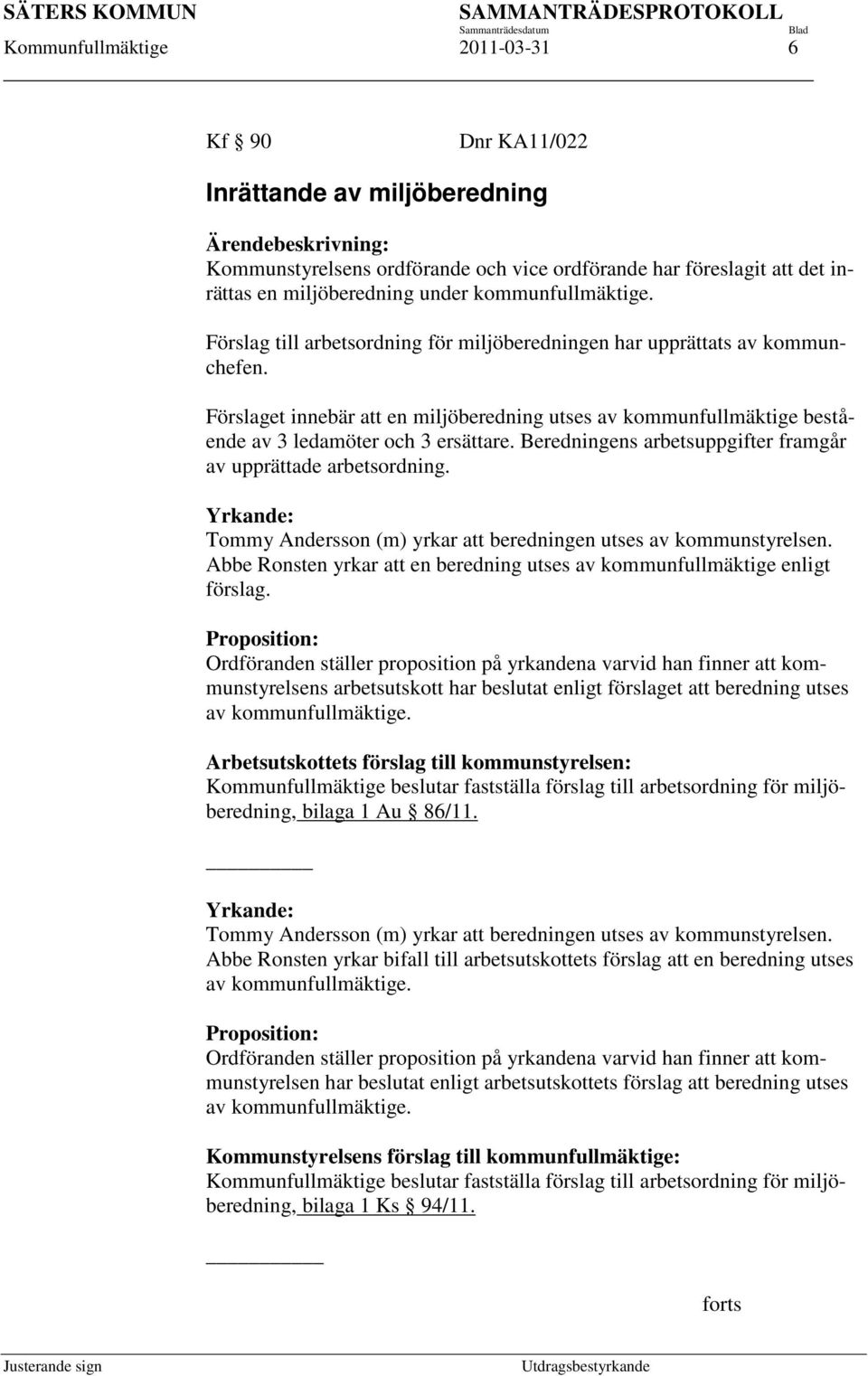 SÄTERS KOMMUN SAMMANTRÄDESPROTOKOLL
Sammanträdesdatum Blad
Kommunfullmäktige 2011-03-31 6

Kf § 90 Dnr KA11/022

Inrättande av miljöberedning

Ärendebeskrivning:
Kommunstyrelsens ordförande och vice ordförande har föreslagit att det inrättas en miljöberedning under kommunfullmäktige.

Förslag till arbetsordning för miljöberedningen har upprättats av kommunchefen.

Förslaget innebär att en miljöberedning utses av kommunfullmäktige bestående av 3 ledamöter och 3 ersättare. Beredningens arbetsuppgifter framgår av upprättade arbetsordning.

Yrkande:
Tommy Andersson (m) yrkar att beredningen utses av kommunstyrelsen. Abbe Ronsten yrkar att en beredning utses av kommunfullmäktige enligt förslag.

Proposition:
Ordföranden ställer proposition på yrkandena varvid han finner att kommunstyrelsens arbetsutskott har beslutat enligt förslaget att beredning utses av kommunfullmäktige.

Arbetsutskottets förslag till kommunstyrelsen:
Kommunfullmäktige beslutar fastställa förslag till arbetsordning för miljöberedning, bilaga 1 Au § 86/11.

Yrkande:
Tommy Andersson (m) yrkar att beredningen utses av kommunstyrelsen. Abbe Ronsten yrkar bifall till arbetsutskottets förslag att en beredning utses av kommunfullmäktige.

Proposition:
Ordföranden ställer proposition på yrkandena varvid han finner att kommunstyrelsen har beslutat enligt arbetsutskottets förslag att beredning utses av kommunfullmäktige.

Kommunstyrelsens förslag till kommunfullmäktige:
Kommunfullmäktige beslutar fastställa förslag till arbetsordning för miljöberedning, bilaga 1 Ks § 94/11.

forts

Justerande sign Utdragsbestyrkande